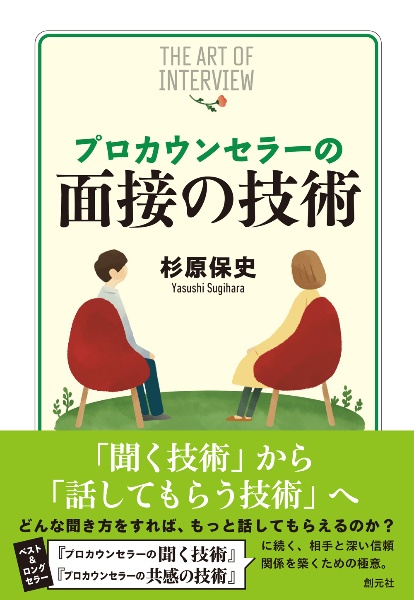 THE ART OF INTERVIEW

プロカウンセラーの
面接の技術

杉原保史
Yasushi Sugihara

「聞く技術」から
「話してもらう技術」へ

どんな聞き方をすれば、もっと話してもらえるのか？

ベスト&ロングセラー
『プロカウンセラーの聞く技術』
『プロカウンセラーの共感の技術』

に続く、相手と深い信頼関係を築くための極意。

創元社